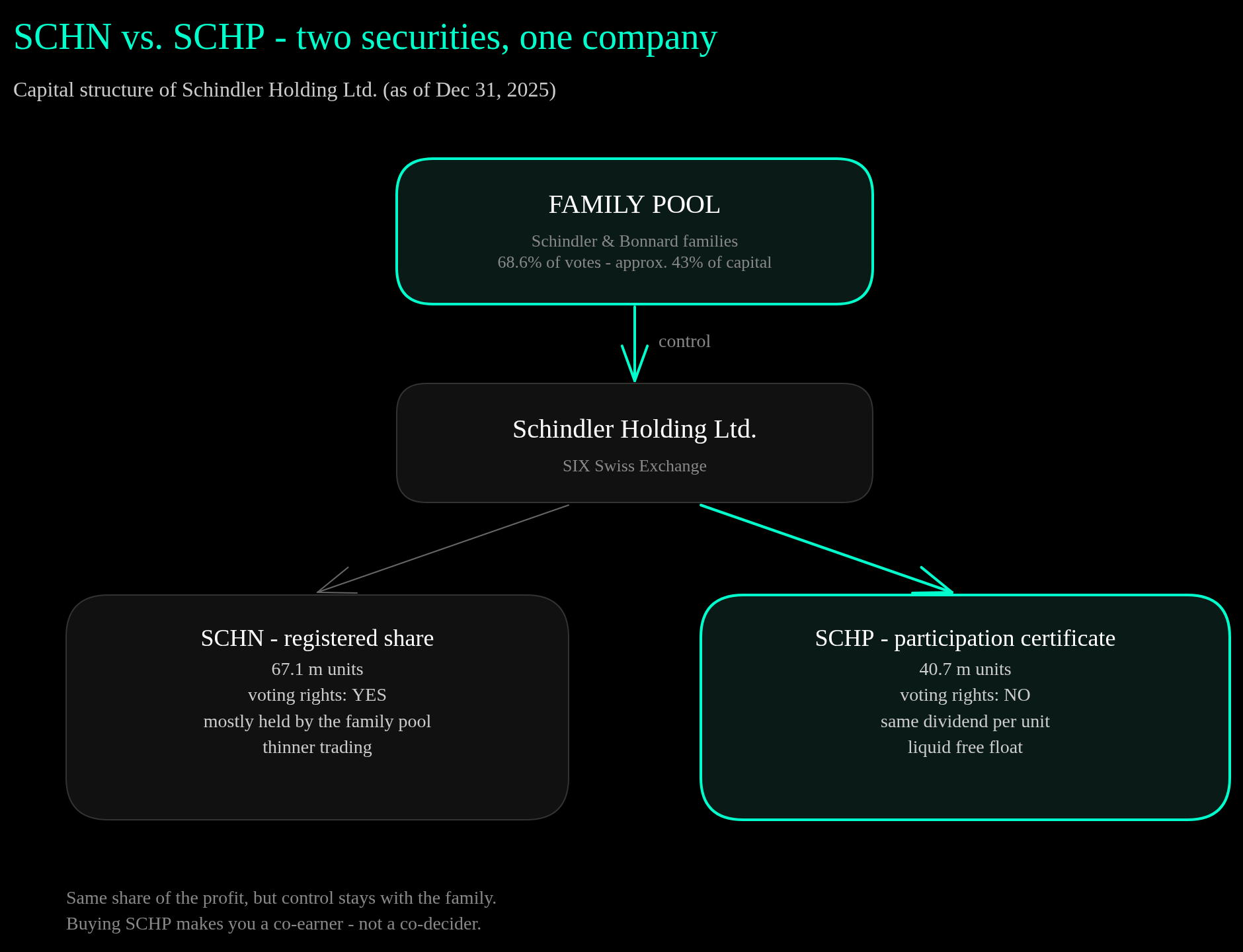 SCHN vs. SCHP - two securities, one company

Capital structure of Schindler Holding Ltd. (as of Dec 31, 2025)

FAMILY POOL

Schindler & Bonnard families
68.6% of votes - approx. 43% of capital

control

Schindler Holding Ltd.

SIX Swiss Exchange

SCHN - registered share
67.1 m units
voting rights: YES
mostly held by the family pool
thinner trading

SCHP - participation certificate
40.7 m units
voting rights: NO
same dividend per unit
liquid free float

Same share of the profit, but control stays with the family.
Buying SCHP makes you a co-earner - not a co-decider.